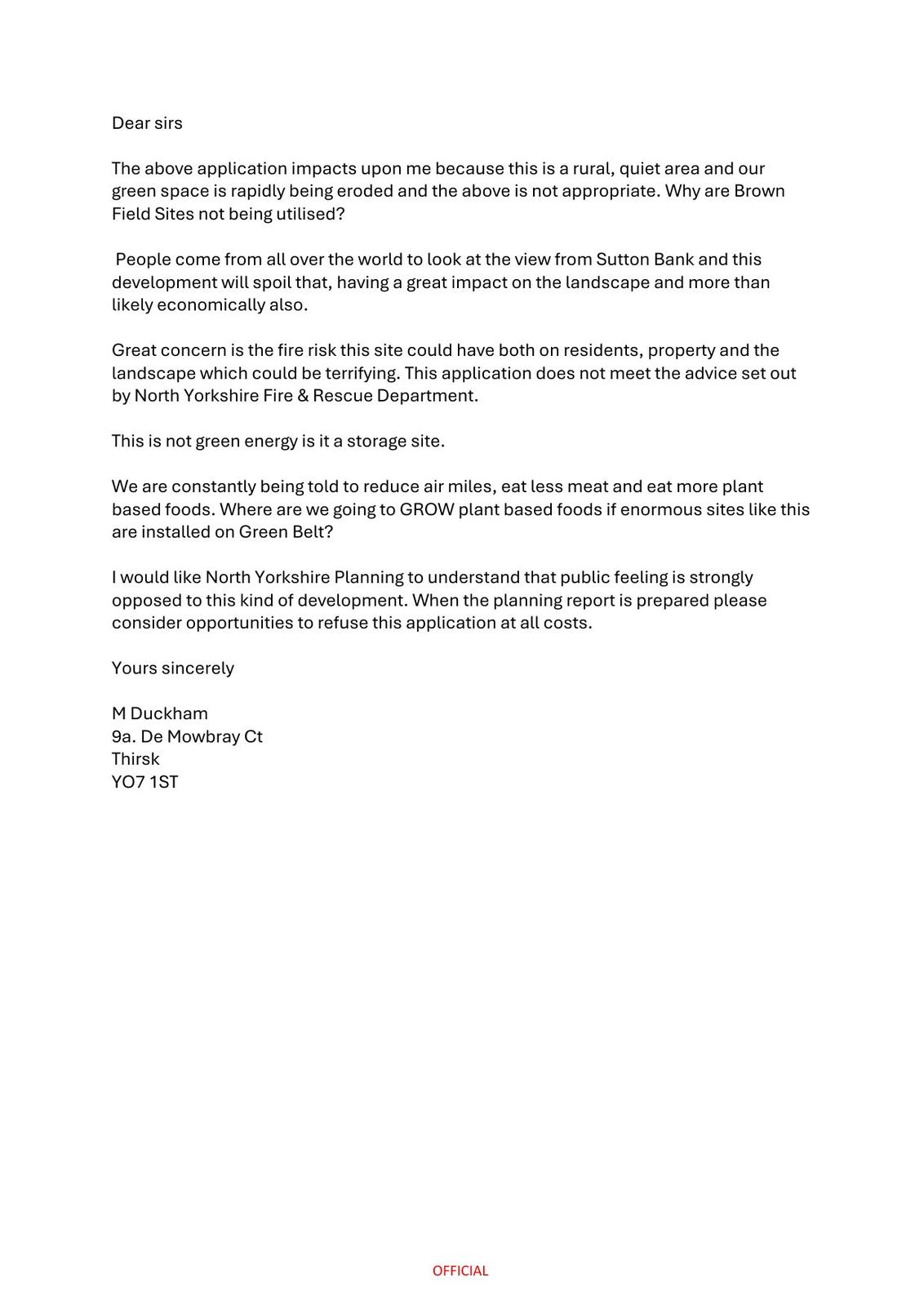 Dear sirs

The above application impacts upon me because this is a rural, quiet area and our green space is rapidly being eroded and the above is not appropriate. Why are Brown Field Sites not being utilised?

People come from all over the world to look at the view from Sutton Bank and this development will spoil that, having a great impact on the landscape and more than likely economically also.

Great concern is the fire risk this site could have both on residents, property and the landscape which could be terrifying. This application does not meet the advice set out by North Yorkshire Fire & Rescue Department.

This is not green energy is it a storage site.

We are constantly being told to reduce air miles, eat less meat and eat more plant based foods. Where are we going to GROW plant based foods if enormous sites like this are installed on Green Belt?

I would like North Yorkshire Planning to understand that public feeling is strongly opposed to this kind of development. When the planning report is prepared please consider opportunities to refuse this application at all costs.

Yours sincerely

M Duckham
9a. De Mowbray Ct
Thirsk
YO7 1ST

OFFICIAL